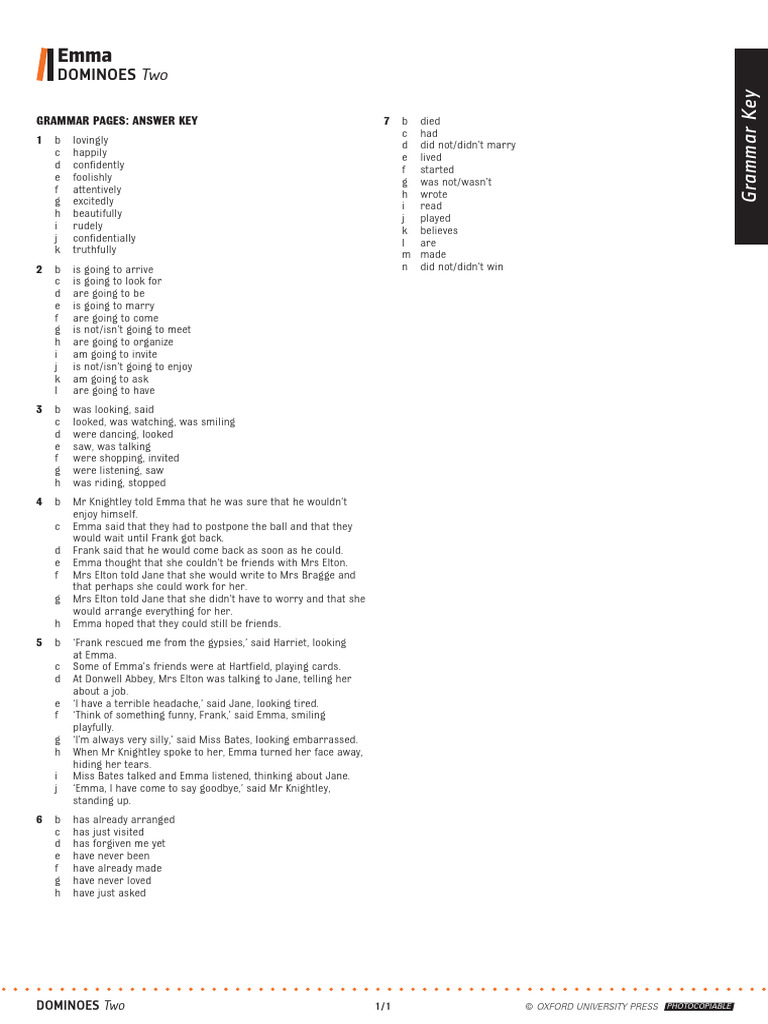 Emma
DOMINOES Two

Grammar Key

GRAMMAR PAGES: ANSWER KEY

1 b lovingly
c happily
d confidently
e foolishly
f attentively
g excitedly
h beautifully
i rudely
j confidentially
k truthfully

2 b is going to arrive
c is going to look for
d are going to be
e is going to marry
f are going to come
g is not/isn't going to meet
h are going to organize
i am going to invite
j is not/isn't going to enjoy
k am going to ask
l are going to have

3 b was looking, said
c looked, was watching, was smiling
d were dancing, looked
e saw, was talking
f were shopping, invited
g were listening, saw
h was riding, stopped

4 b Mr Knightley told Emma that he was sure that he wouldn't enjoy himself.
c Emma said that they had to postpone the ball and that they would wait until Frank got back.
d Frank said that he would come back as soon as he could.
e Emma thought that she couldn't be friends with Mrs Elton.
f Mrs Elton told Jane that she would write to Mrs Bragge and that perhaps she could work for her.
g Mrs Elton told Jane that she didn't have to worry and that she would arrange everything for her.
h Emma hoped that they could still be friends.

5 b 'Frank rescued me from the gypsies,' said Harriet, looking at Emma.
c Some of Emma's friends were at Hartfield, playing cards.
d At Donwell Abbey, Mrs Elton was talking to Jane, telling her about a job.
e 'I have a terrible headache,' said Jane, looking tired.
f 'Think of something funny, Frank,' said Emma, smiling playfully.
g 'I'm always very silly,' said Miss Bates, looking embarrassed.
h When Mr Knightley spoke to her, Emma turned her face away, hiding her tears.
i Miss Bates talked and Emma listened, thinking about Jane.
j 'Emma, I have come to say goodbye,' said Mr Knightley, standing up.

6 b has already arranged
c has just visited
d has forgiven me yet
e have never been
f have already made
g have never loved
h have just asked

7 b died
c had
d did not/didn't marry
e lived
f started
g was not/wasn't
h wrote
i read
j played
k believes
l are
m made
n did not/didn't win

DOMINOES Two 1/1 © OXFORD UNIVERSITY PRESS PHOTOCOPIABLE